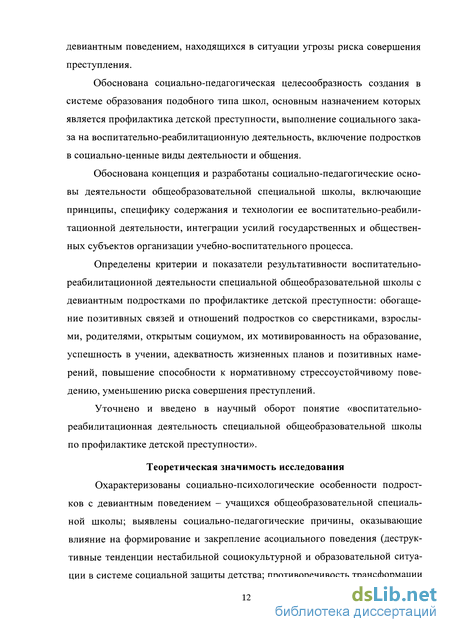 девиантным поведением, находящихся в ситуации угрозы риска совершения преступления.

Обоснована социально-педагогическая целесообразность создания в системе образования подобного типа школ, основным назначением которых является профилактика детской преступности, выполнение социального заказа на воспитательно-реабилитационную деятельность, включение подростков в социально-ценные виды деятельности и общения.

Обоснована концепция и разработаны социально-педагогические основы деятельности общеобразовательной специальной школы, включающие принципы, специфику содержания и технологии ее воспитательно-реабилитационной деятельности, интеграции усилий государственных и общественных субъектов организации учебно-воспитательного процесса.

Определены критерии и показатели результативности воспитательно-реабилитационной деятельности специальной общеобразовательной школы с девиантным подростками по профилактике детской преступности: обогащение позитивных связей и отношений подростков со сверстниками, взрослыми, родителями, открытым социумом, их мотивированность на образование, успешность в учении, адекватность жизненных планов и позитивных намерений, повышение способности к нормативному стрессоустойчивому поведению, уменьшению риска совершения преступлений.

Уточнено и введено в научный оборот понятие «воспитательно-реабилитационная деятельность специальной общеобразовательной школы по профилактике детской преступности».

Теоретическая значимость исследования

Охарактеризованы социально-психологические особенности подростков с девиантным поведением – учащихся общеобразовательной специальной школы; выявлены социально-педагогические причины, оказывающие влияние на формирование и закрепление асоциального поведения (деструктивные тенденции нестабильной социокультурной и образовательной ситуации в системе социальной защиты детства; противоречивость трансформации

12

dsLib.net
библиотека диссертаций